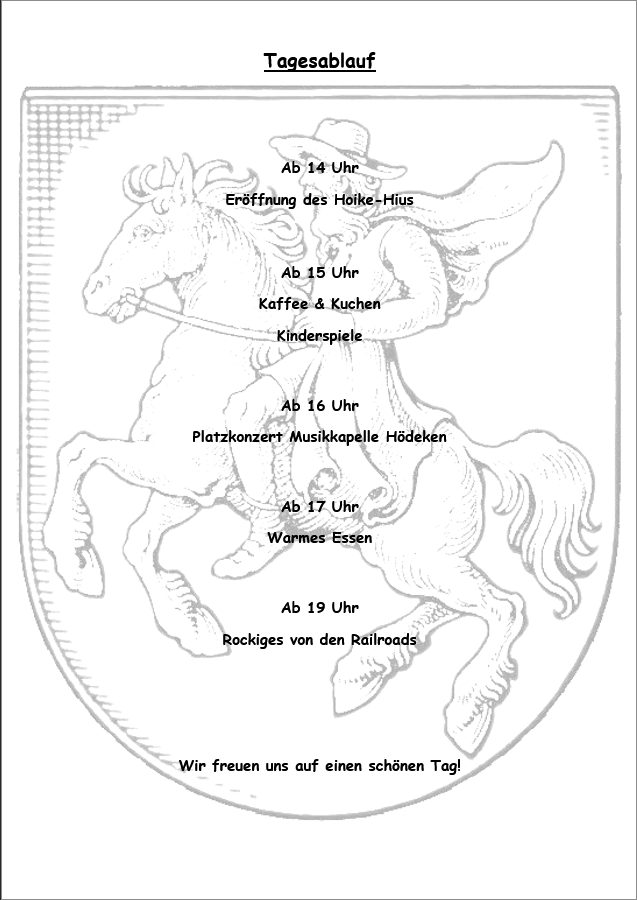 Tagesablauf

Ab 14 Uhr

Eröffnung des Hoike-Hius

Ab 15 Uhr

Kaffee & Kuchen

Kinderspiele

Ab 16 Uhr

Platzkonzert Musikkapelle Hödeken

Ab 17 Uhr

Warmes Essen

Ab 19 Uhr

Rockiges von den Railroads

Wir freuen uns auf einen schönen Tag!